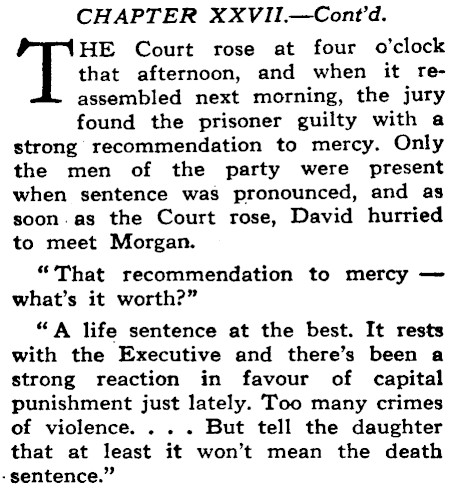 CHAPTER XXVII.—Cont'd.

THE Court rose at four o'clock that afternoon, and when it reassembled next morning, the jury found the prisoner guilty with a strong recommendation to mercy. Only the men of the party were present when sentence was pronounced, and as soon as the Court rose, David hurried to meet Morgan.

"That recommendation to mercy — what's it worth?"

"A life sentence at the best. It rests with the Executive and there's been a strong reaction in favour of capital punishment just lately. Too many crimes of violence. . . . But tell the daughter that at least it won't mean the death sentence."